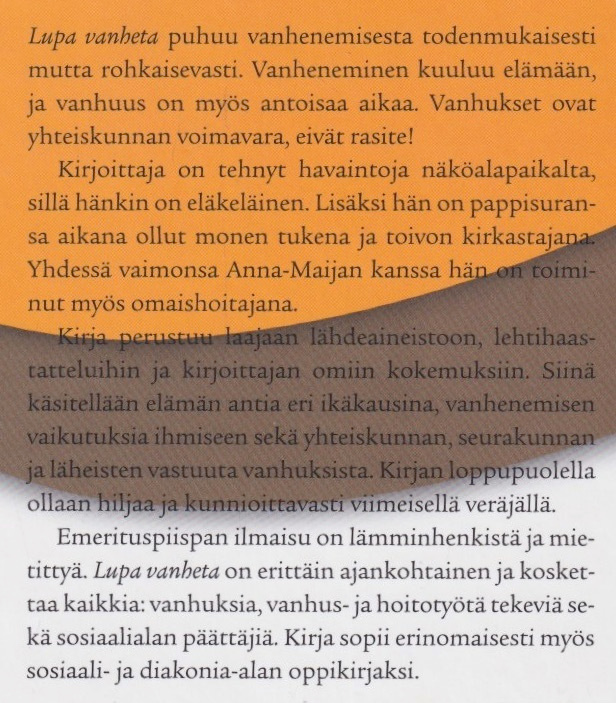 Lupa vanheta puhuu vanhenemisesta todenmukaisesti mutta rohkaisevasti. Vanheneminen kuuluu elämään, ja vanhuus on myös antoisaa aikaa. Vanhukset ovat yhteiskunnan voimavara, eivät rasite!

Kirjoittaja on tehnyt havaintoja näköalapaikalta, sillä hänkin on eläkeläinen. Lisäksi hän on pappisuransa aikana ollut monen tukena ja toivon kirkastajana. Yhdessä vaimonsa Anna-Maijan kanssa hän on toiminut myös omaishoitajana.

Kirja perustuu laajaan lähdeaineistoon, lehtihaastatteluihin ja kirjoittajan omiin kokemuksiin. Siinä käsitellään elämän antia eri ikäkausina, vanhenemisen vaikutuksia ihmiseen sekä yhteiskunnan, seurakunnan ja läheisten vastuuta vanhuksista. Kirjan loppupuolella ollaan hiljaa ja kunnioittavasti viimeisellä veräjällä.

Emerituspiispan ilmaisu on lämminhenkistä ja mietittyä. Lupa vanheta on erittäin ajankohtainen ja koskettaa kaikkia: vanhuksia, vanhus- ja hoitotyötä tekeviä sekä sosiaalialan päättäjiä. Kirja sopii erinomaisesti myös sosiaali- ja diakonia-alan oppikirjaksi.